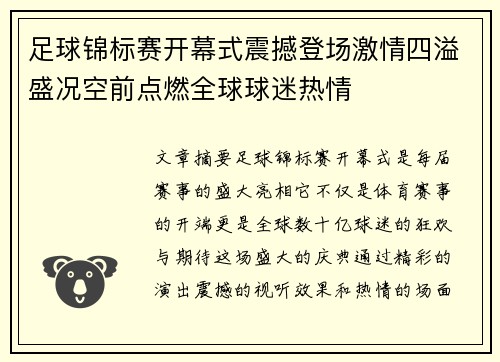 足球锦标赛开幕式震撼登场激情四溢盛况空前点燃全球球迷热情

文章摘要足球锦标赛开幕式是每届赛事的盛大亮相它不仅是体育赛事的开端更是全球数十亿球迷的狂欢与期待这场盛大的庆典通过精彩的演出震撼的视听效果和热情的场面